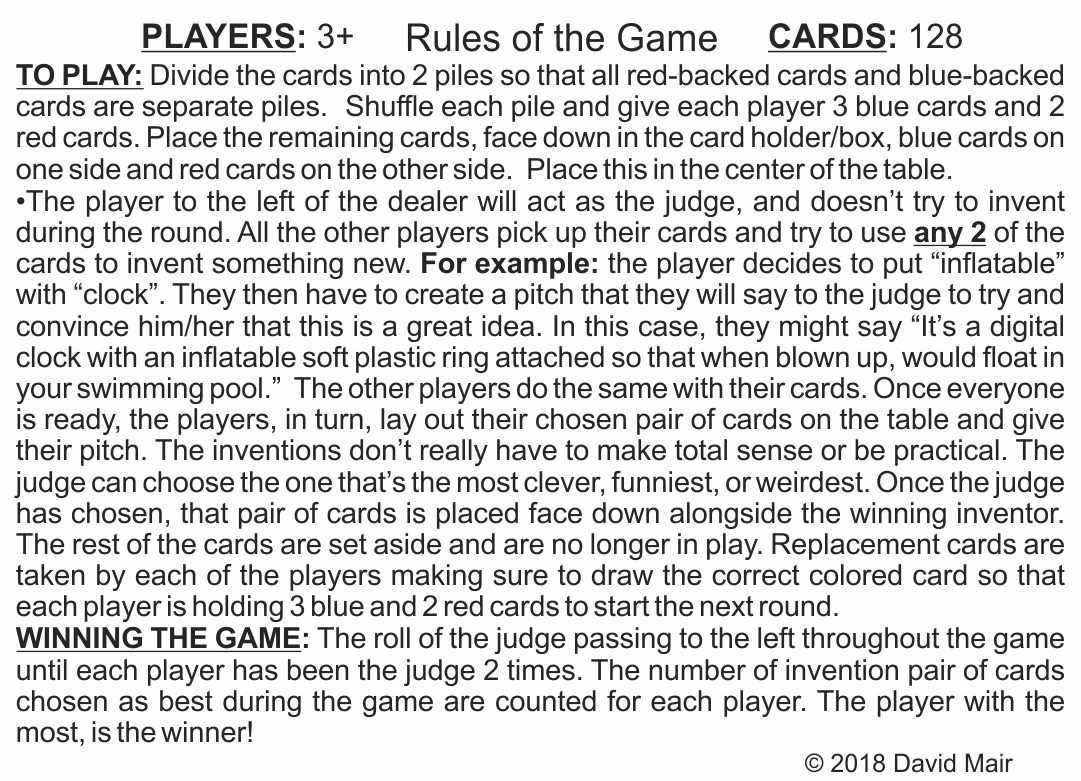 PLAYERS: 3+ Rules of the Game CARDS: 128

TO PLAY: Divide the cards into 2 piles so that all red-backed cards and blue-backed cards are separate piles. Shuffle each pile and give each player 3 blue cards and 2 red cards. Place the remaining cards, face down in the card holder/box, blue cards on one side and red cards on the other side. Place this in the center of the table.

•The player to the left of the dealer will act as the judge, and doesn't try to invent during the round. All the other players pick up their cards and try to use any 2 of the cards to invent something new. For example: the player decides to put "inflatable" with "clock". They then have to create a pitch that they will say to the judge to try and convince him/her that this is a great idea. In this case, they might say "It's a digital clock with an inflatable soft plastic ring attached so that when blown up, would float in your swimming pool." The other players do the same with their cards. Once everyone is ready, the players, in turn, lay out their chosen pair of cards on the table and give their pitch. The inventions don't really have to make total sense or be practical. The judge can choose the one that's the most clever, funniest, or weirdest. Once the judge has chosen, that pair of cards is placed face down alongside the winning inventor. The rest of the cards are set aside and are no longer in play. Replacement cards are taken by each of the players making sure to draw the correct colored card so that each player is holding 3 blue and 2 red cards to start the next round.

WINNING THE GAME: The roll of the judge passing to the left throughout the game until each player has been the judge 2 times. The number of invention pair of cards chosen as best during the game are counted for each player. The player with the most, is the winner!

© 2018 David Mair